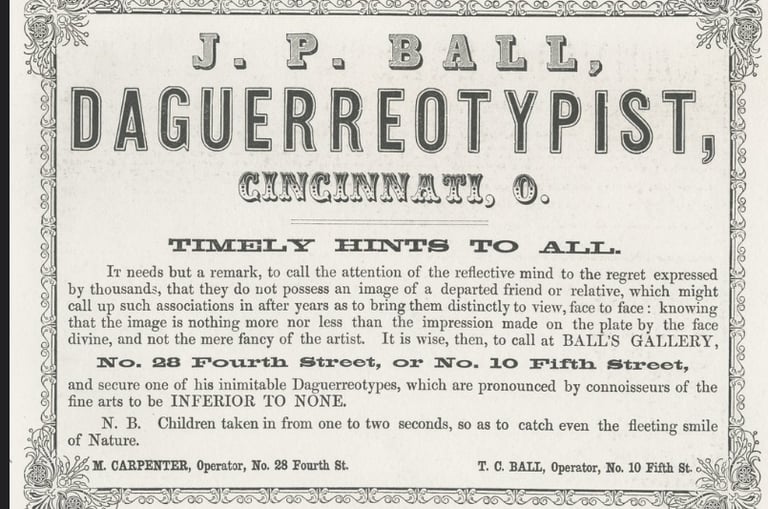 J. P. BALL,

DAGUERREOTYPIST,

CINCINNATI, O.

TIMELY HINTS TO ALL.

It needs but a remark, to call the attention of the reflective mind to the regret expressed by thousands, that they do not possess an image of a departed friend or relative, which might call up such associations in after years as to bring them distinctly to view, face to face: knowing that the image is nothing more nor less than the impression made on the plate by the face divine, and not the mere fancy of the artist. It is wise, then, to call at BALL'S GALLERY,

No. 28 Fourth Street, or No. 10 Fifth Street,

and secure one of his inimitable Daguerreotypes, which are pronounced by connoisseurs of the fine arts to be INFERIOR TO NONE.

N. B. Children taken in from one to two seconds, so as to catch even the fleeting smile of Nature.

M. CARPENTER, Operator, No. 28 Fourth St.

T. C. BALL, Operator, No. 10 Fifth St.